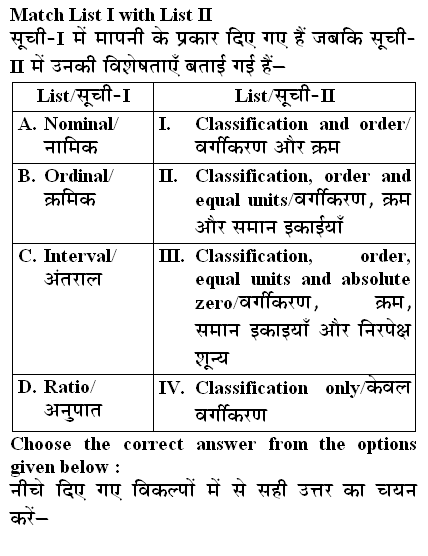 Match List I with List II
सूची-I में मापनी के प्रकार दिए गए हैं जबकि सूची-II में उनकी विशेषताएँ बताई गई हैं–

| List/सूची-I | List/सूची-II |
|---|---|
| A. Nominal/ नामिक | I. Classification and order/ वर्गीकरण और क्रम |
| B. Ordinal/ क्रमिक | II. Classification, order and equal units/वर्गीकरण, क्रम और समान इकाईयाँ |
| C. Interval/ अंतराल | III. Classification, order, equal units and absolute zero/वर्गीकरण, क्रम, समान इकाइयाँ और निरपेक्ष शून्य |
| D. Ratio/ अनुपात | IV. Classification only/केवल वर्गीकरण |

Choose the correct answer from the options given below :
नीचे दिए गए विकल्पों में से सही उत्तर का चयन करें–